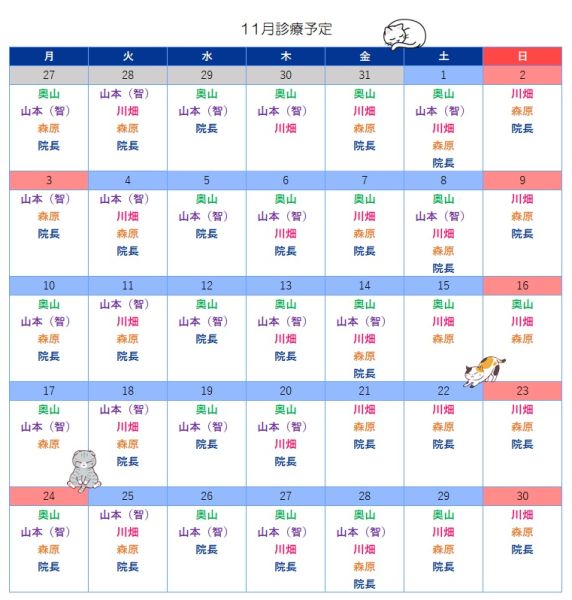 11月診療予定

| 月 | 火 | 水 | 木 | 金 | 土 | 日 |
|---|---|---|---|---|---|---|
| 27 | 28 | 29 | 30 | 31 | 1 | 2 |
| 奥山 山本（智） 森原 院長 | 山本（智） 川畑 森原 院長 | 奥山 山本（智） 院長 | 奥山 山本（智） 川畑 | 奥山 川畑 森原 院長 | 奥山 山本（智） 川畑 森原 院長 | 川畑 森原 院長 |
| 3 | 4 | 5 | 6 | 7 | 8 | 9 |
| 山本（智） 森原 院長 | 山本（智） 川畑 森原 院長 | 奥山 山本（智） 院長 | 奥山 山本（智） 川畑 院長 | 奥山 川畑 森原 院長 | 奥山 山本（智） 川畑 森原 院長 | 川畑 森原 院長 |
| 10 | 11 | 12 | 13 | 14 | 15 | 16 |
| 奥山 山本（智） 森原 院長 | 山本（智） 川畑 森原 院長 | 奥山 山本（智） 院長 | 奥山 山本（智） 川畑 院長 | 奥山 山本（智） 川畑 森原 院長 | 奥山 川畑 森原 | 奥山 川畑 森原 |
| 17 | 18 | 19 | 20 | 21 | 22 | 23 |
| 奥山 山本（智） 森原 | 山本（智） 川畑 森原 院長 | 奥山 山本（智） 院長 | 奥山 山本（智） 川畑 院長 | 川畑 森原 院長 | 川畑 森原 院長 | 川畑 森原 院長 |
| 24 | 25 | 26 | 27 | 28 | 29 | 30 |
| 奥山 山本（智） 森原 院長 | 山本（智） 川畑 森原 院長 | 奥山 山本（智） 院長 | 奥山 山本（智） 川畑 院長 | 奥山 山本（智） 川畑 森原 院長 | 奥山 川畑 森原 院長 | 川畑 森原 院長 |